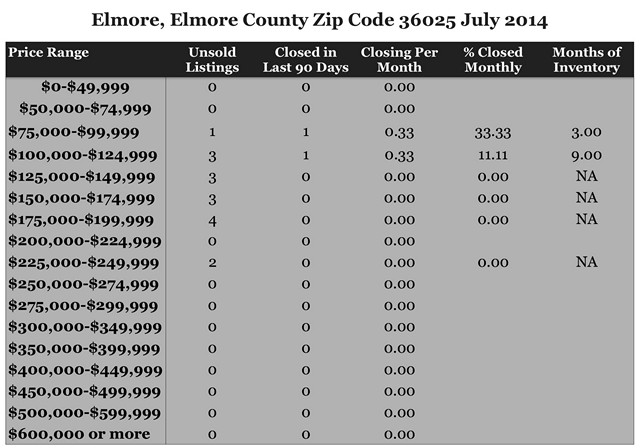 Elmore, Elmore County Zip Code 36025 July 2014

| Price Range | Unsold Listings | Closed in Last 90 Days | Closing Per Month | % Closed Monthly | Months of Inventory |
|---|---|---|---|---|---|
| \$0-\$49,999 | 0 | 0 | 0.00 | | |
| \$50,000-\$74,999 | 0 | 0 | 0.00 | | |
| \$75,000-\$99,999 | 1 | 1 | 0.33 | 33.33 | 3.00 |
| \$100,000-\$124,999 | 3 | 1 | 0.33 | 11.11 | 9.00 |
| \$125,000-\$149,999 | 3 | 0 | 0.00 | 0.00 | NA |
| \$150,000-\$174,999 | 3 | 0 | 0.00 | 0.00 | NA |
| \$175,000-\$199,999 | 4 | 0 | 0.00 | 0.00 | NA |
| \$200,000-\$224,999 | 0 | 0 | 0.00 | | |
| \$225,000-\$249,999 | 2 | 0 | 0.00 | 0.00 | NA |
| \$250,000-\$274,999 | 0 | 0 | 0.00 | | |
| \$275,000-\$299,999 | 0 | 0 | 0.00 | | |
| \$300,000-\$349,999 | 0 | 0 | 0.00 | | |
| \$350,000-\$399,999 | 0 | 0 | 0.00 | | |
| \$400,000-\$449,999 | 0 | 0 | 0.00 | | |
| \$450,000-\$499,999 | 0 | 0 | 0.00 | | |
| \$500,000-\$599,999 | 0 | 0 | 0.00 | | |
| \$600,000 or more | 0 | 0 | 0.00 | | |